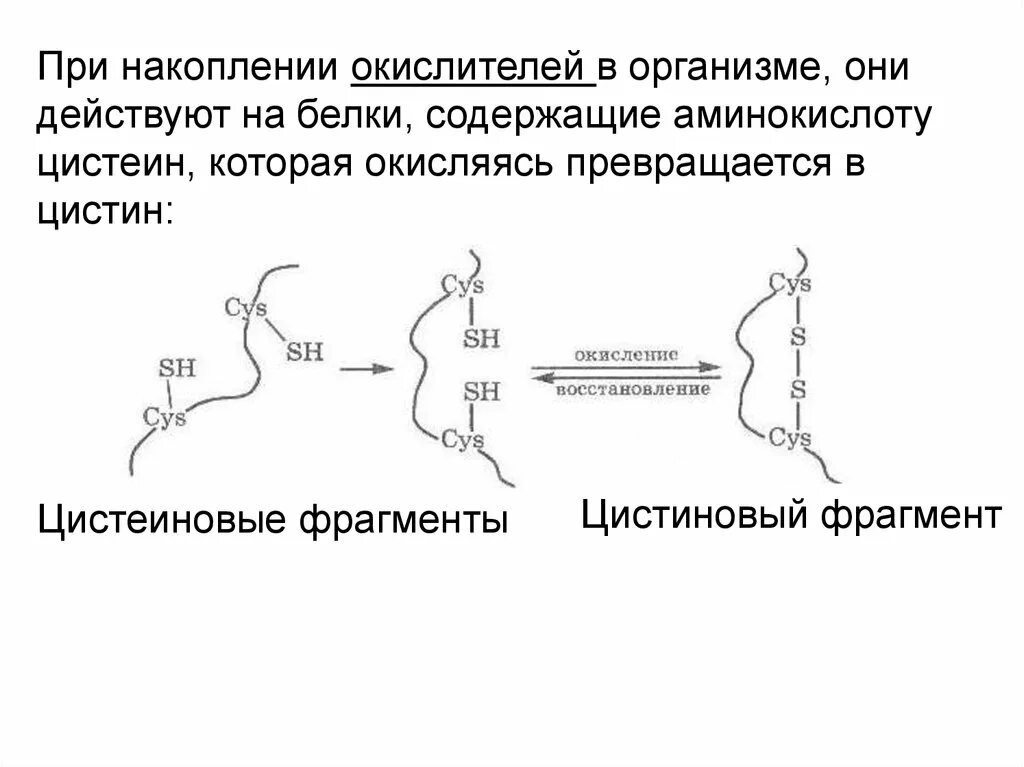 При накоплении окислителей в организме, они действуют на белки, содержащие аминокислоту цистеин, которая окисляясь превращается в цистин:

Cys
SH
SH
Cys

Cys
SH
SH
Cys

окисление
восстановление

Cys
S
S
Cys

Цистеиновые фрагменты

Цистиновый фрагмент